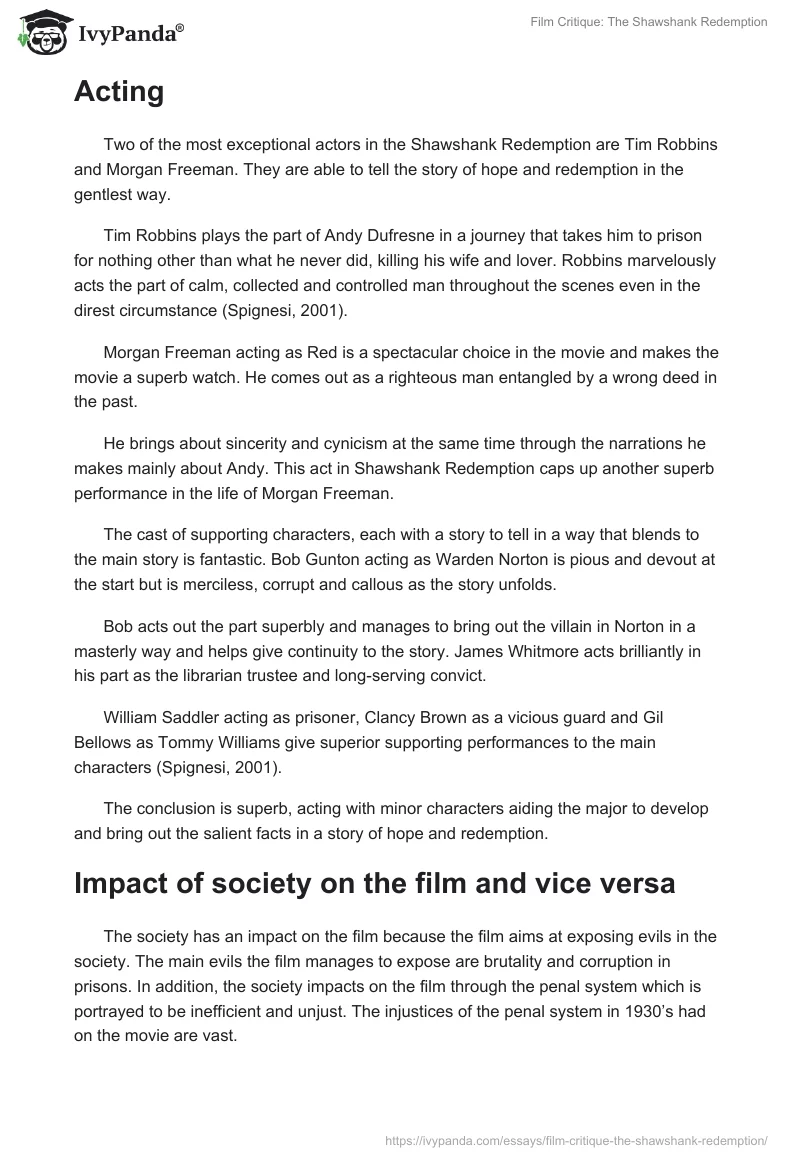 IvyPanda®

Film Critique: The Shawshank Redemption

Acting

Two of the most exceptional actors in the Shawshank Redemption are Tim Robbins and Morgan Freeman. They are able to tell the story of hope and redemption in the gentlest way.

Tim Robbins plays the part of Andy Dufresne in a journey that takes him to prison for nothing other than what he never did, killing his wife and lover. Robbins marvelously acts the part of calm, collected and controlled man throughout the scenes even in the direst circumstance (Spignesi, 2001).

Morgan Freeman acting as Red is a spectacular choice in the movie and makes the movie a superb watch. He comes out as a righteous man entangled by a wrong deed in the past.

He brings about sincerity and cynicism at the same time through the narrations he makes mainly about Andy. This act in Shawshank Redemption caps up another superb performance in the life of Morgan Freeman.

The cast of supporting characters, each with a story to tell in a way that blends to the main story is fantastic. Bob Gunton acting as Warden Norton is pious and devout at the start but is merciless, corrupt and callous as the story unfolds.

Bob acts out the part superbly and manages to bring out the villain in Norton in a masterly way and helps give continuity to the story. James Whitmore acts brilliantly in his part as the librarian trustee and long-serving convict.

William Saddler acting as prisoner, Clancy Brown as a vicious guard and Gil Bellows as Tommy Williams give superior supporting performances to the main characters (Spignesi, 2001).

The conclusion is superb, acting with minor characters aiding the major to develop and bring out the salient facts in a story of hope and redemption.

Impact of society on the film and vice versa

The society has an impact on the film because the film aims at exposing evils in the society. The main evils the film manages to expose are brutality and corruption in prisons. In addition, the society impacts on the film through the penal system which is portrayed to be inefficient and unjust. The injustices of the penal system in 1930's had on the movie are vast.

https://ivypanda.com/essays/film-critique-the-shawshank-redemption/